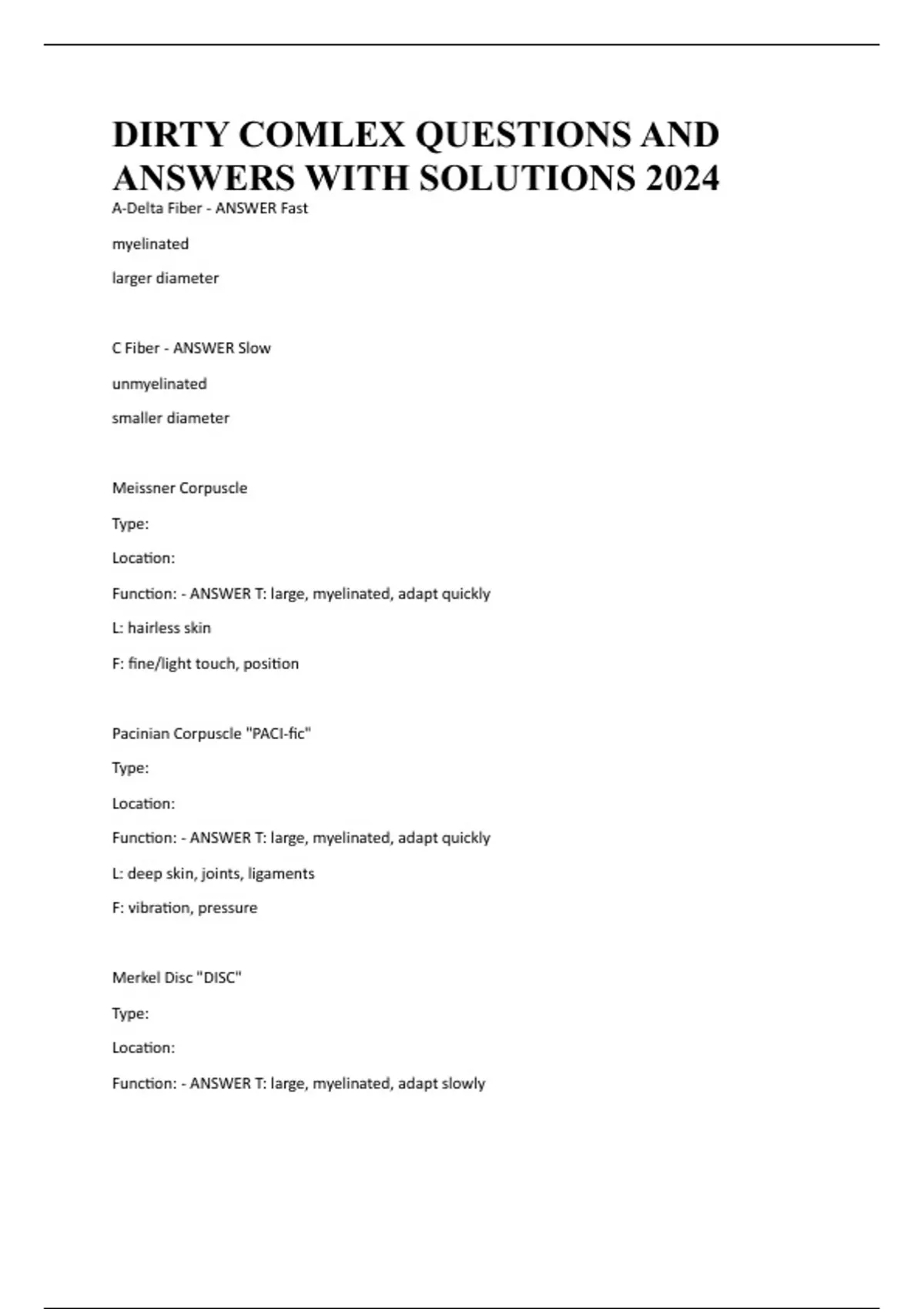 DIRTY COMLEX QUESTIONS AND ANSWERS WITH SOLUTIONS 2024

A-Delta Fiber - ANSWER Fast

myelinated

larger diameter

C Fiber - ANSWER Slow

unmyelinated

smaller diameter

Meissner Corpuscle

Type:

Location:

Function: - ANSWER T: large, myelinated, adapt quickly

L: hairless skin

F: fine/light touch, position

Pacinian Corpuscle "PACI-fic"

Type:

Location:

Function: - ANSWER T: large, myelinated, adapt quickly

L: deep skin, joints, ligaments

F: vibration, pressure

Merkel Disc "DISC"

Type:

Location:

Function: - ANSWER T: large, myelinated, adapt slowly